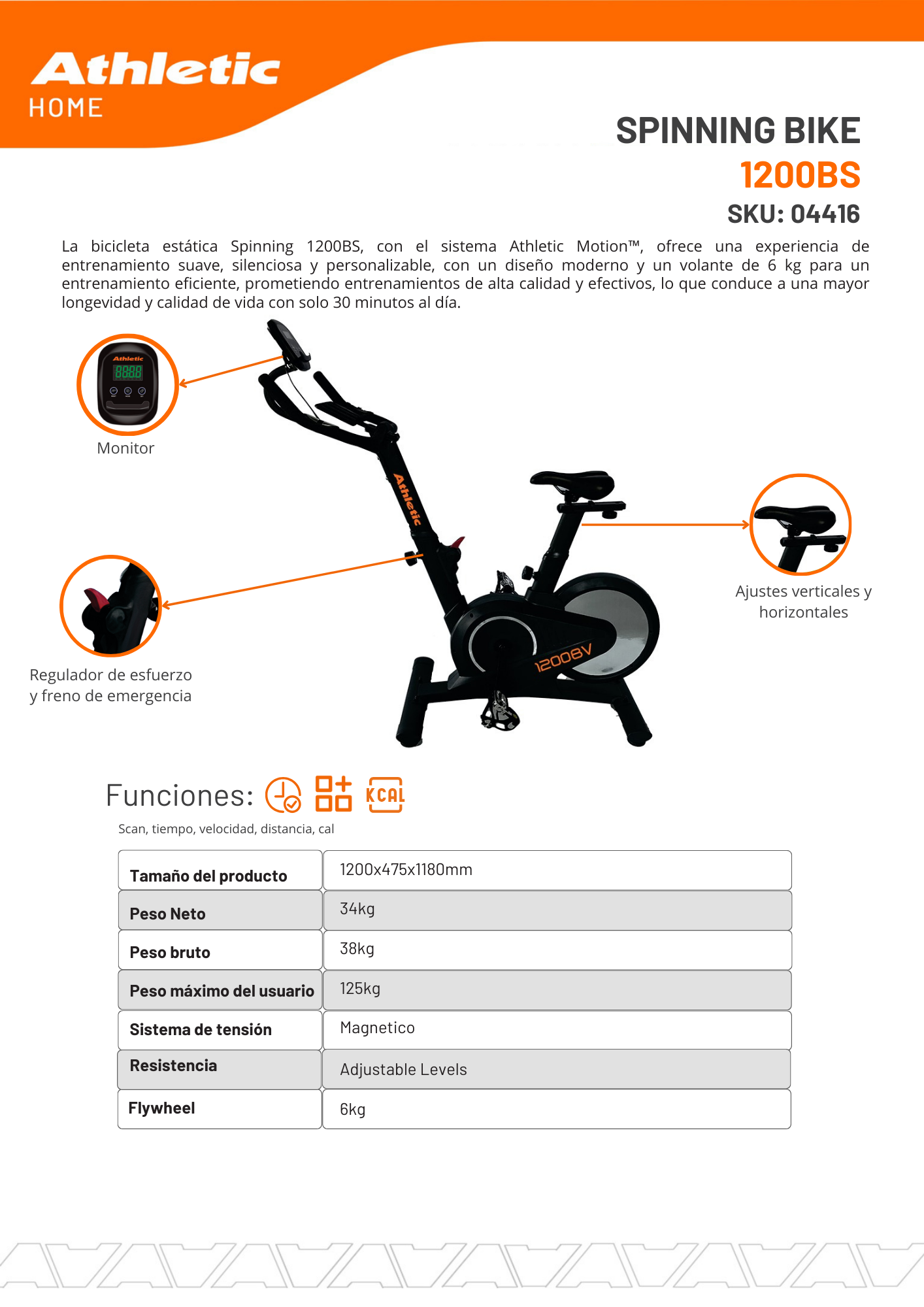 Athletic
HOME

SPINNING BIKE
1200BS
SKU: 04416

La bicicleta estática Spinning 1200BS, con el sistema Athletic Motion™, ofrece una experiencia de entrenamiento suave, silenciosa y personalizable, con un diseño moderno y un volante de 6 kg para un entrenamiento eficiente, prometiendo entrenamientos de alta calidad y efectivos, lo que conduce a una mayor longevidad y calidad de vida con solo 30 minutos al día.

Athletic
8888
Monitor

Athletic

1200BV

Ajustes verticales y horizontales

Regulador de esfuerzo y freno de emergencia

Funciones:
KCAL
Scan, tiempo, velocidad, distancia, cal

| Tamaño del producto | 1200x475x1180mm |
|---|---|
| Peso Neto | 34kg |
| Peso bruto | 38kg |
| Peso máximo del usuario | 125kg |
| Sistema de tensión | Magnetico |
| Resistencia | Adjustable Levels |
| Flywheel | 6kg |